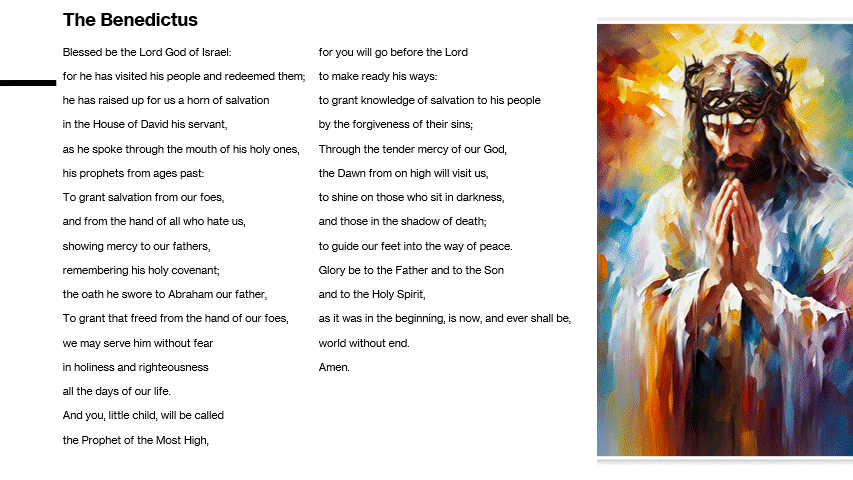 The Benedictus

Blessed be the Lord God of Israel:
for he has visited his people and redeemed them;
he has raised up for us a horn of salvation
in the House of David his servant,
as he spoke through the mouth of his holy ones,
his prophets from ages past:
To grant salvation from our foes,
and from the hand of all who hate us,
showing mercy to our fathers,
remembering his holy covenant;
the oath he swore to Abraham our father,
To grant that freed from the hand of our foes,
we may serve him without fear
in holiness and righteousness
all the days of our life.
And you, little child, will be called
the Prophet of the Most High,

for you will go before the Lord
to make ready his ways:
to grant knowledge of salvation to his people
by the forgiveness of their sins;
Through the tender mercy of our God,
the Dawn from on high will visit us,
to shine on those who sit in darkness,
and those in the shadow of death;
to guide our feet into the way of peace.
Glory be to the Father and to the Son
and to the Holy Spirit,
as it was in the beginning, is now, and ever shall be,
world without end.
Amen.